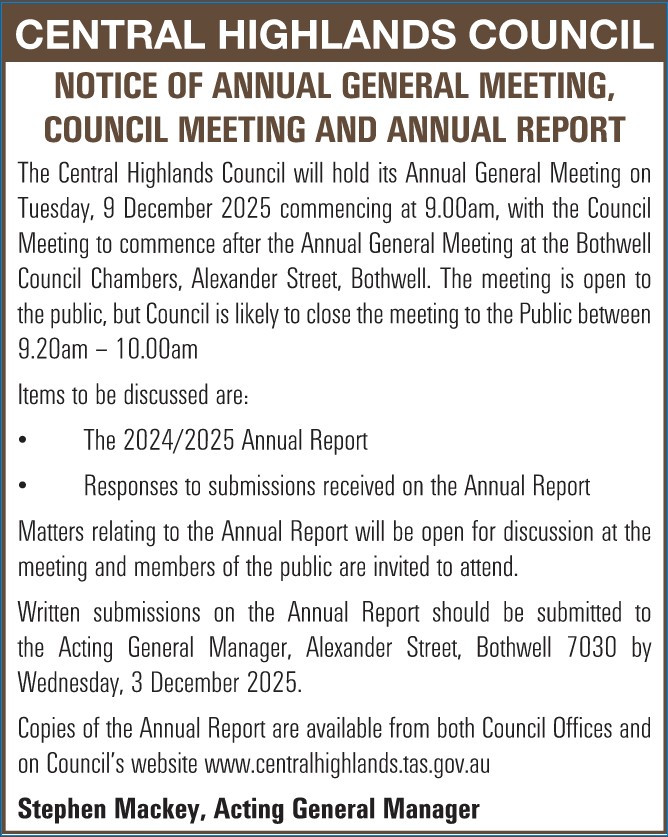 CENTRAL HIGHLANDS COUNCIL

NOTICE OF ANNUAL GENERAL MEETING, COUNCIL MEETING AND ANNUAL REPORT

The Central Highlands Council will hold its Annual General Meeting on Tuesday, 9 December 2025 commencing at 9.00am, with the Council Meeting to commence after the Annual General Meeting at the Bothwell Council Chambers, Alexander Street, Bothwell. The meeting is open to the public, but Council is likely to close the meeting to the Public between 9.20am – 10.00am

Items to be discussed are:

• The 2024/2025 Annual Report

• Responses to submissions received on the Annual Report

Matters relating to the Annual Report will be open for discussion at the meeting and members of the public are invited to attend.

Written submissions on the Annual Report should be submitted to the Acting General Manager, Alexander Street, Bothwell 7030 by Wednesday, 3 December 2025.

Copies of the Annual Report are available from both Council Offices and on Council's website www.centralhighlands.tas.gov.au

Stephen Mackey, Acting General Manager